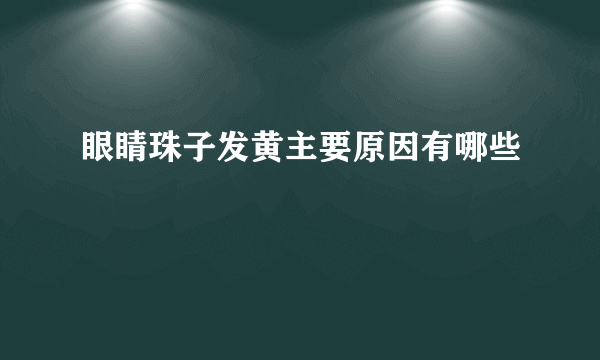 眼睛珠子发黄主要原因有哪些